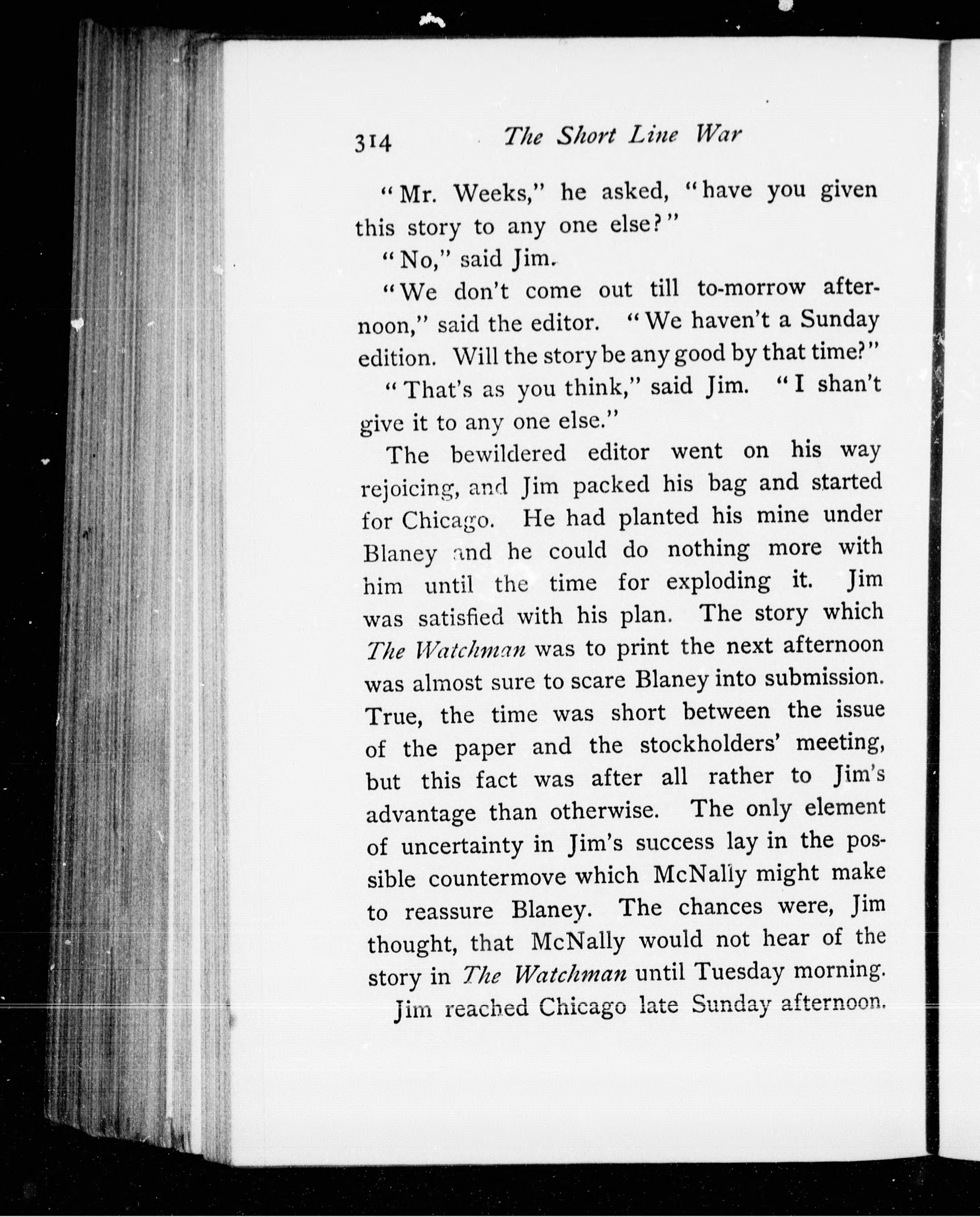 314 The Short Line War

"Mr. Weeks," he asked, "have you given this story to any one else?"

"No," said Jim.

"We don't come out till to-morrow afternoon," said the editor. "We haven't a Sunday edition. Will the story be any good by that time?"

"That's as you think," said Jim. "I shan't give it to any one else."

The bewildered editor went on his way rejoicing, and Jim packed his bag and started for Chicago. He had planted his mine under Blaney and he could do nothing more with him until the time for exploding it. Jim was satisfied with his plan. The story which The Watchman was to print the next afternoon was almost sure to scare Blaney into submission. True, the time was short between the issue of the paper and the stockholders' meeting, but this fact was after all rather to Jim's advantage than otherwise. The only element of uncertainty in Jim's success lay in the possible countermove which McNally might make to reassure Blaney. The chances were, Jim thought, that McNally would not hear of the story in The Watchman until Tuesday morning.

Jim reached Chicago late Sunday afternoon.